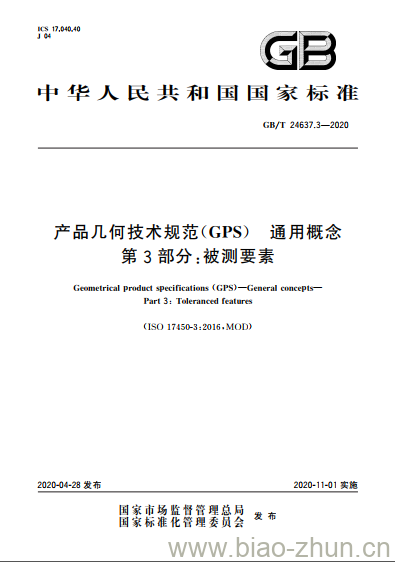 ICS 17.040.40
J 04

GB

中华人民共和国国家标准

GB/T 24637.3—2020

产品几何技术规范(GPS) 通用概念
第3部分:被测要素

Geometrical product specifications (GPS)—General concepts—
Part 3: Toleranced features

(ISO 17450-3:2016,MOD)

2020-04-28 发布

2020-11-01 实施

国家市场监督管理总局
国家标准化管理委员会 发布

www.biao-zhun.cn